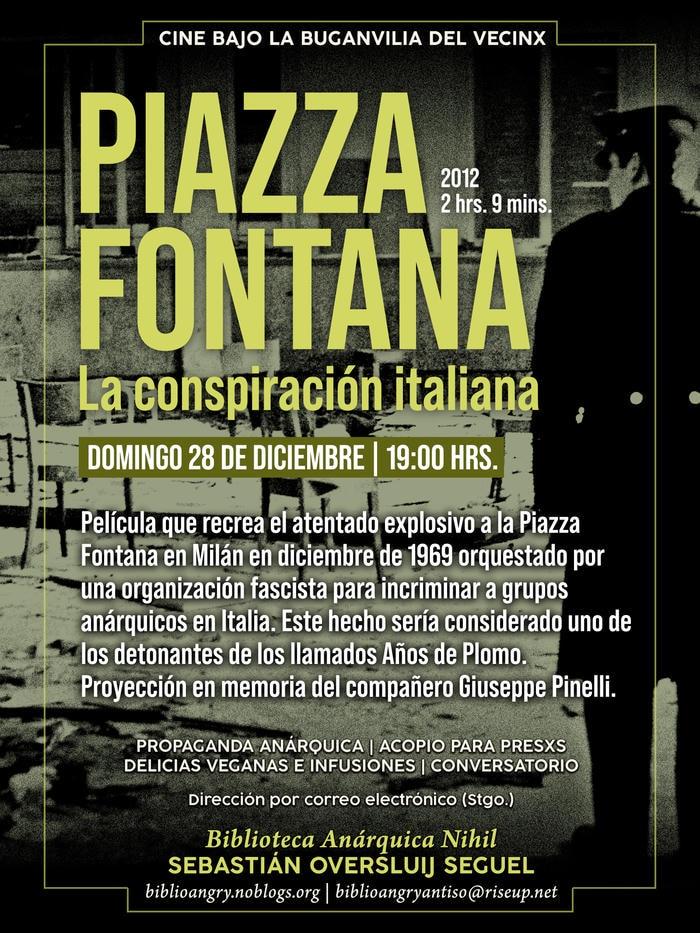 CINE BAJO LA BUGANVILIA DEL VECINX

PIAZZA FONTANA

2012
2 hrs. 9 mins.

La conspiración italiana

DOMINGO 28 DE DICIEMBRE | 19:00 HRS.

Película que recrea el atentado explosivo a la Piazza Fontana en Milán en diciembre de 1969 orquestado por una organización fascista para incriminar a grupos anárquicos en Italia. Este hecho sería considerado uno de los detonantes de los llamados Años de Plomo. Proyección en memoria del compañero Giuseppe Pinelli.

PROPAGANDA ANÁRQUICA | ACOPIO PARA PRESXS
DELICIAS VEGANAS E INFUSIONES | CONVERSATORIO

Dirección por correo electrónico (Stgo.)

Biblioteca Anárquica Nihil
SEBASTIÁN OVERSLUIJ SEGUEL
biblioangry.noblogs.org | biblioangryantiso@riseup.net